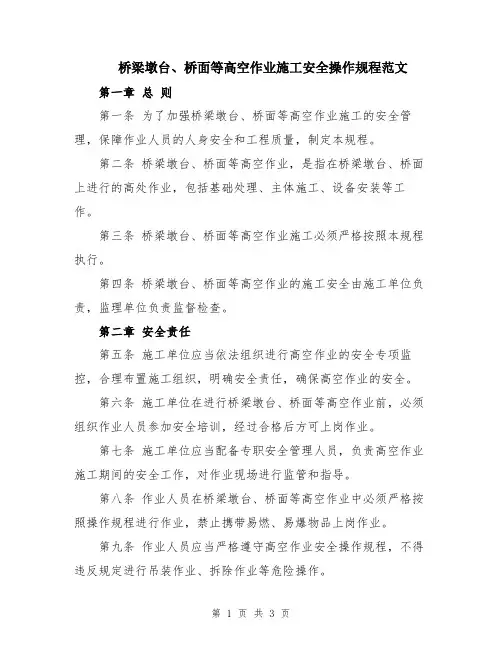 桥梁墩台、桥面等高空作业施工安全操作规程范文

第一章 总 则

第一条 为了加强桥梁墩台、桥面等高空作业施工的安全管理，保障作业人员的人身安全和工程质量，制定本规程。

第二条 桥梁墩台、桥面等高空作业，是指在桥梁墩台、桥面上进行的高处作业，包括基础处理、主体施工、设备安装等工作。

第三条 桥梁墩台、桥面等高空作业施工必须严格按照本规程执行。

第四条 桥梁墩台、桥面等高空作业的施工安全由施工单位负责，监理单位负责监督检查。

第二章 安全责任

第五条 施工单位应当依法组织进行高空作业的安全专项监控，合理布置施工组织，明确安全责任，确保高空作业的安全。

第六条 施工单位在进行桥梁墩台、桥面等高空作业前，必须组织作业人员参加安全培训，经过合格后方可上岗作业。

第七条 施工单位应当配备专职安全管理人员，负责高空作业施工期间的安全工作，对作业现场进行监管和指导。

第八条 作业人员在桥梁墩台、桥面等高空作业中必须严格按照操作规程进行作业，禁止携带易燃、易爆物品上岗作业。

第九条 作业人员应当严格遵守高空作业安全操作规程，不得违反规定进行吊装作业、拆除作业等危险操作。

第 1 页 共 3 页